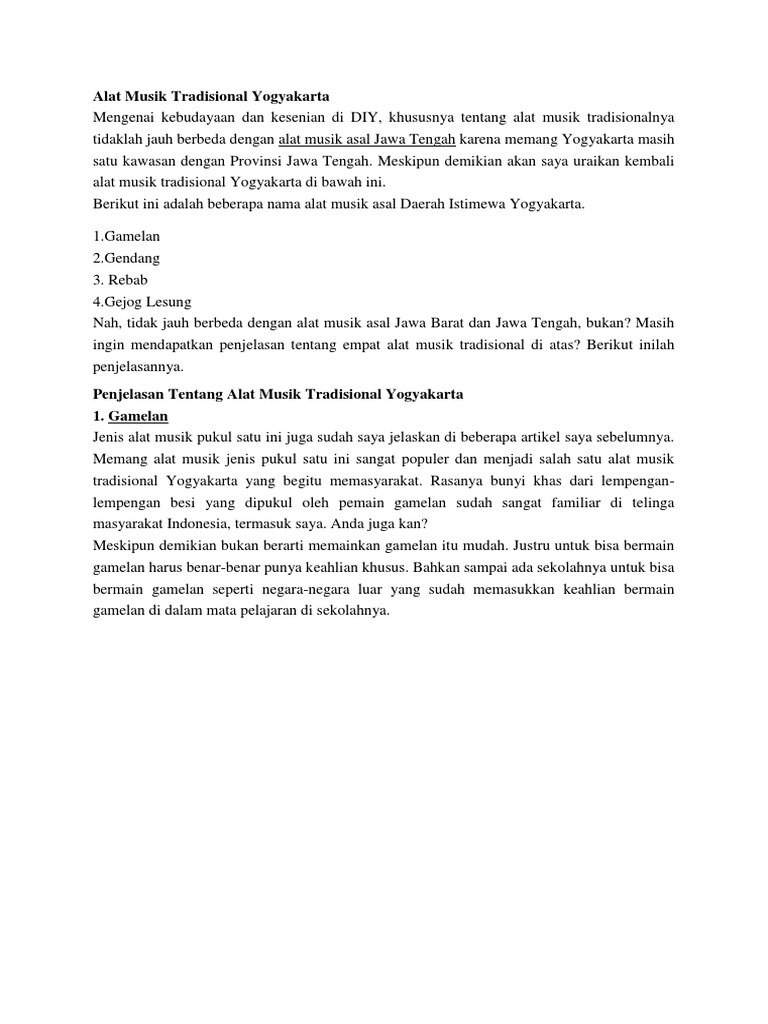 Alat Musik Tradisional Yogyakarta
Mengenai kebudayaan dan kesenian di DIY, khususnya tentang alat musik tradisionalnya tidaklah jauh berbeda dengan alat musik asal Jawa Tengah karena memang Yogyakarta masih satu kawasan dengan Provinsi Jawa Tengah. Meskipun demikian akan saya uraikan kembali alat musik tradisional Yogyakarta di bawah ini.
Berikut ini adalah beberapa nama alat musik asal Daerah Istimewa Yogyakarta.

1.Gamelan
2.Gendang
3. Rebab
4.Gejog Lesung
Nah, tidak jauh berbeda dengan alat musik asal Jawa Barat dan Jawa Tengah, bukan? Masih ingin mendapatkan penjelasan tentang empat alat musik tradisional di atas? Berikut inilah penjelasannya.

Penjelasan Tentang Alat Musik Tradisional Yogyakarta
1. Gamelan
Jenis alat musik pukul satu ini juga sudah saya jelaskan di beberapa artikel saya sebelumnya. Memang alat musik jenis pukul satu ini sangat populer dan menjadi salah satu alat musik tradisional Yogyakarta yang begitu memasyarakat. Rasanya bunyi khas dari lempengan-lempengan besi yang dipukul oleh pemain gamelan sudah sangat familiar di telinga masyarakat Indonesia, termasuk saya. Anda juga kan?
Meskipun demikian bukan berarti memainkan gamelan itu mudah. Justru untuk bisa bermain gamelan harus benar-benar punya keahlian khusus. Bahkan sampai ada sekolahnya untuk bisa bermain gamelan seperti negara-negara luar yang sudah memasukkan keahlian bermain gamelan di dalam mata pelajaran di sekolahnya.